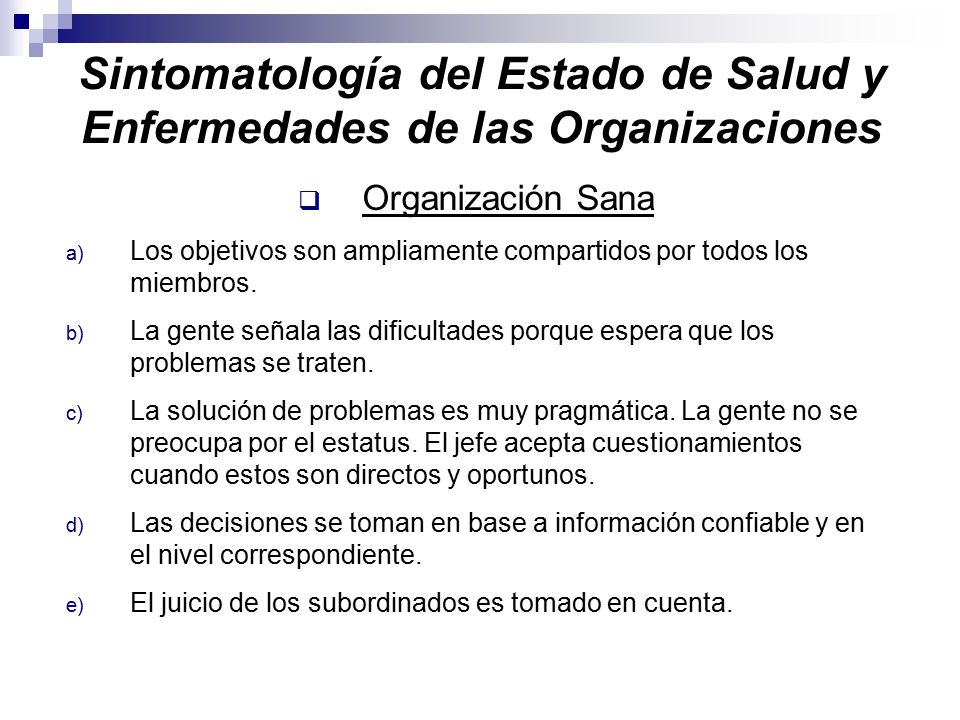 Sintomatología del Estado de Salud y Enfermedades de las Organizaciones

Organización Sana

a) Los objetivos son ampliamente compartidos por todos los miembros.

b) La gente señala las dificultades porque espera que los problemas se traten.

c) La solución de problemas es muy pragmática. La gente no se preocupa por el estatus. El jefe acepta cuestionamientos cuando estos son directos y oportunos.

d) Las decisiones se toman en base a información confiable y en el nivel correspondiente.

e) El juicio de los subordinados es tomado en cuenta.